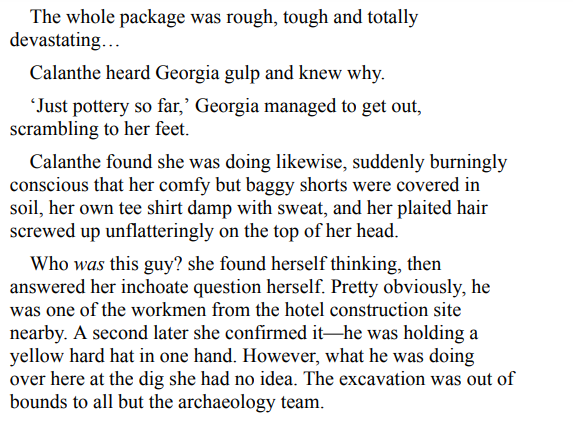 The whole package was rough, tough and totally devastating…

Calanthe heard Georgia gulp and knew why.

'Just pottery so far,' Georgia managed to get out, scrambling to her feet.

Calanthe found she was doing likewise, suddenly burningly conscious that her comfy but baggy shorts were covered in soil, her own tee shirt damp with sweat, and her plaited hair screwed up unflatteringly on the top of her head.

Who was this guy? she found herself thinking, then answered her inchoate question herself. Pretty obviously, he was one of the workmen from the hotel construction site nearby. A second later she confirmed it—he was holding a yellow hard hat in one hand. However, what he was doing over here at the dig she had no idea. The excavation was out of bounds to all but the archaeology team.